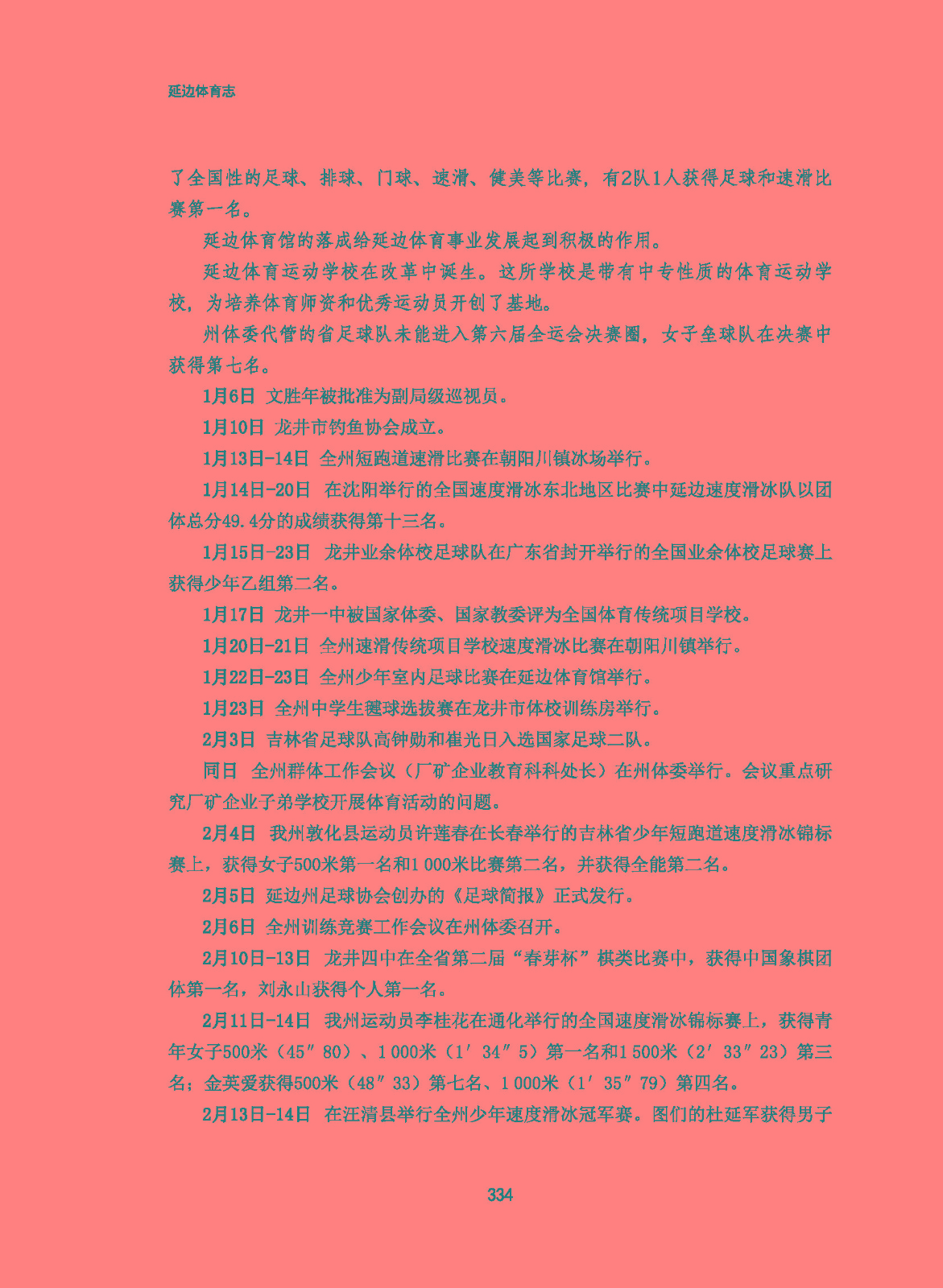 延边体育志

了全国性的足球、排球、门球、速滑、健美等比赛，有2队1人获得足球和速滑比赛第一名。

延边体育馆的落成给延边体育事业发展起到积极的作用。

延边体育运动学校在改革中诞生。这所学校是带有中专性质的体育运动学校，为培养体育师资和优秀运动员开创了基地。

州体委代管的省足球队未能进入第六届全运会决赛圈，女子垒球队在决赛中获得第七名。

1月6日 文胜年被批准为副局级巡视员。

1月10日 龙井市钓鱼协会成立。

1月13日-14日 全州短跑道速滑比赛在朝阳川镇冰场举行。

1月14日-20日 在沈阳举行的全国速度滑冰东北地区比赛中延边速度滑冰队以团体总分49.4分的成绩获得第十三名。

1月15日-23日 龙井业余体校足球队在广东省封开举行的全国业余体校足球赛上获得少年乙组第二名。

1月17日 龙井一中被国家体委、国家教委评为全国体育传统项目学校。

1月20日-21日 全州速滑传统项目学校速度滑冰比赛在朝阳川镇举行。

1月22日-23日 全州少年室内足球比赛在延边体育馆举行。

1月23日 全州中学生毽球选拔赛在龙井市体校训练房举行。

2月3日 吉林省足球队高钟勋和崔光日入选国家足球二队。

同日 全州群体工作会议（厂矿企业教育科科处长）在州体委举行。会议重点研究厂矿企业子弟学校开展体育活动的问题。

2月4日 我州敦化县运动员许莲春在长春举行的吉林省少年短跑道速度滑冰锦标赛上，获得女子500米第一名和1 000米比赛第二名，并获得全能第二名。

2月5日 延边州足球协会创办的《足球简报》正式发行。

2月6日 全州训练竞赛工作会议在州体委召开。

2月10日-13日 龙井四中在全省第二届“春芽杯”棋类比赛中，获得中国象棋团体第一名，刘永山获得个人第一名。

2月11日-14日 我州运动员李桂花在通化举行的全国速度滑冰锦标赛上，获得青年女子500米（45″80）、1 000米（1′34″5）第一名和1 500米（2′33″23）第三名；金英爱获得500米（48″33）第七名、1 000米（1′35″79）第四名。

2月13日-14日 在汪清县举行全州少年速度滑冰冠军赛。图们的杜延军获得男子

334